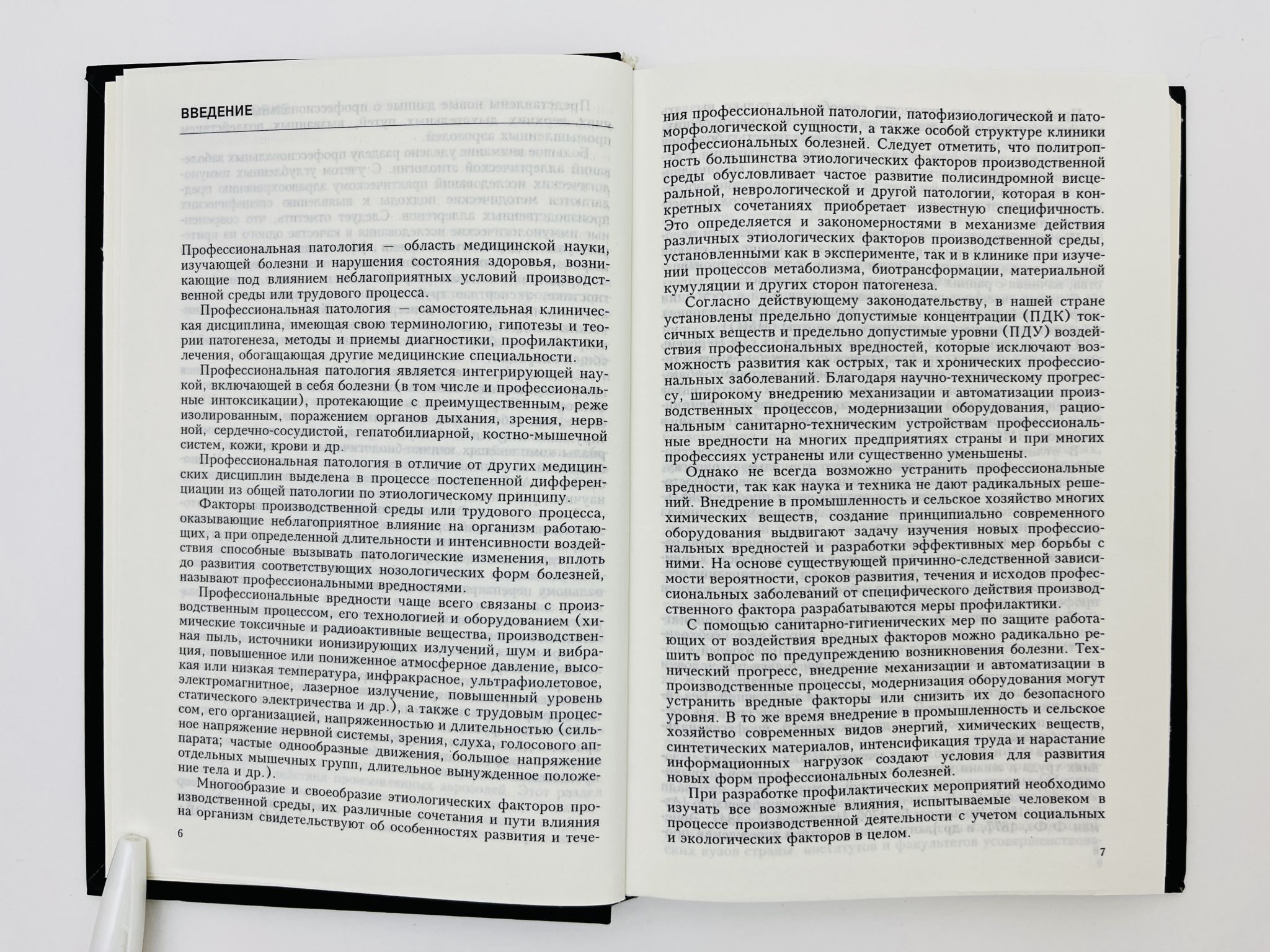 ВВЕДЕНИЕ

Профессиональная патология — область медицинской науки, изучающей болезни и нарушения состояния здоровья, возникающие под влиянием неблагоприятных условий производственной среды или трудового процесса.

Профессиональная патология — самостоятельная клиническая дисциплина, имеющая свою терминологию, гипотезы и теории патогенеза, методы и приемы диагностики, профилактики, лечения, обогащающая другие медицинские специальности.

Профессиональная патология является интегрирующей наукой, включающей в себя болезни (в том числе и профессиональные интоксикации), протекающие с преимущественным, реже изолированным, поражением органов дыхания, зрения, нервной, сердечно-сосудистой, гепатобилиарной, костно-мышечной систем, кожи, крови и др.

Профессиональная патология в отличие от других медицинских дисциплин выделена в процессе постепенной дифференциации из общей патологии по этиологическому принципу.

Факторы производственной среды или трудового процесса, оказывающие неблагоприятное влияние на организм работающих, а при определенной длительности и интенсивности воздействия способные вызывать патологические изменения, вплоть до развития соответствующих нозологических форм болезней, называют профессиональными вредностями.

Профессиональные вредности чаще всего связаны с производственным процессом, его технологией и оборудованием (химические токсичные и радиоактивные вещества, производственная пыль, источники ионизирующих излучений, шум и вибрация, повышенное или пониженное атмосферное давление, высокая или низкая температура, инфракрасное, ультрафиолетовое, электромагнитное, лазерное излучение, повышенный уровень статического электричества и др.), а также с трудовым процессом, его организацией, напряженностью и длительностью (сильное напряжение нервной системы, зрения, слуха, голосового аппарата; частые однообразные движения, большое напряжение отдельных мышечных групп, длительное вынужденное положение тела и др.).

Многообразие и своеобразие этиологических факторов производственной среды, их различные сочетания и пути влияния на организм свидетельствуют об особенностях развития и тече-

6

ния профессиональной патологии, патофизиологической и патоморфологической сущности, а также особой структуре клиники профессиональных болезней. Следует отметить, что политропность большинства этиологических факторов производственной среды обусловливает частое развитие полисиндромной висцеральной, неврологической и другой патологии, которая в конкретных сочетаниях приобретает известную специфичность. Это определяется и закономерностями в механизме действия различных этиологических факторов производственной среды, установленными как в эксперименте, так и в клинике при изучении процессов метаболизма, биотрансформации, материальной кумуляции и других сторон патогенеза.

Согласно действующему законодательству, в нашей стране установлены предельно допустимые концентрации (ПДК) токсичных веществ и предельно допустимые уровни (ПДУ) воздействия профессиональных вредностей, которые исключают возможность развития как острых, так и хронических профессиональных заболеваний. Благодаря научно-техническому прогрессу, широкому внедрению механизации и автоматизации производственных процессов, модернизации оборудования, рациональным санитарно-техническим устройствам профессиональные вредности на многих предприятиях страны и при многих профессиях устранены или существенно уменьшены.

Однако не всегда возможно устранить профессиональные вредности, так как наука и техника не дают радикальных решений. Внедрение в промышленность и сельское хозяйство многих химических веществ, создание принципиально современного оборудования выдвигают задачу изучения новых профессиональных вредностей и разработки эффективных мер борьбы с ними. На основе существующей причинно-следственной зависимости вероятности, сроков развития, течения и исходов профессиональных заболеваний от специфического действия производственного фактора разрабатываются меры профилактики.

С помощью санитарно-гигиенических мер по защите работающих от воздействия вредных факторов можно радикально решить вопрос по предупреждению возникновения болезни. Технический прогресс, внедрение механизации и автоматизации в производственные процессы, модернизация оборудования могут устранить вредные факторы или снизить их до безопасного уровня. В то же время внедрение в промышленность и сельское хозяйство современных видов энергий, химических веществ, синтетических материалов, интенсификация труда и нарастание информационных нагрузок создают условия для развития новых форм профессиональных болезней.

При разработке профилактических мероприятий необходимо изучать все возможные влияния, испытываемые человеком в процессе производственной деятельности с учетом социальных и экологических факторов в целом.

7